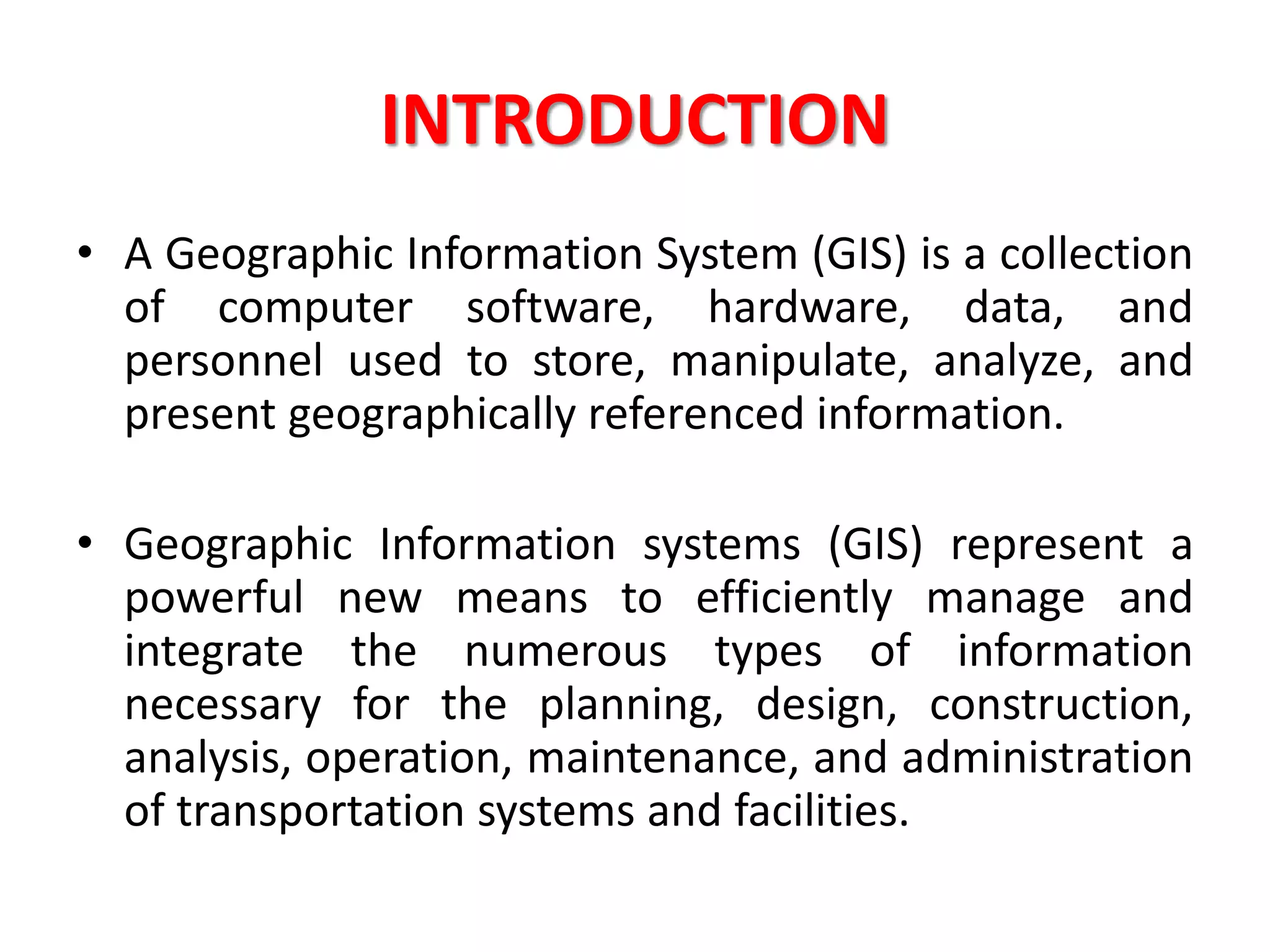 INTRODUCTION

• A Geographic Information System (GIS) is a collection of computer software, hardware, data, and personnel used to store, manipulate, analyze, and present geographically referenced information.

• Geographic Information systems (GIS) represent a powerful new means to efficiently manage and integrate the numerous types of information necessary for the planning, design, construction, analysis, operation, maintenance, and administration of transportation systems and facilities.